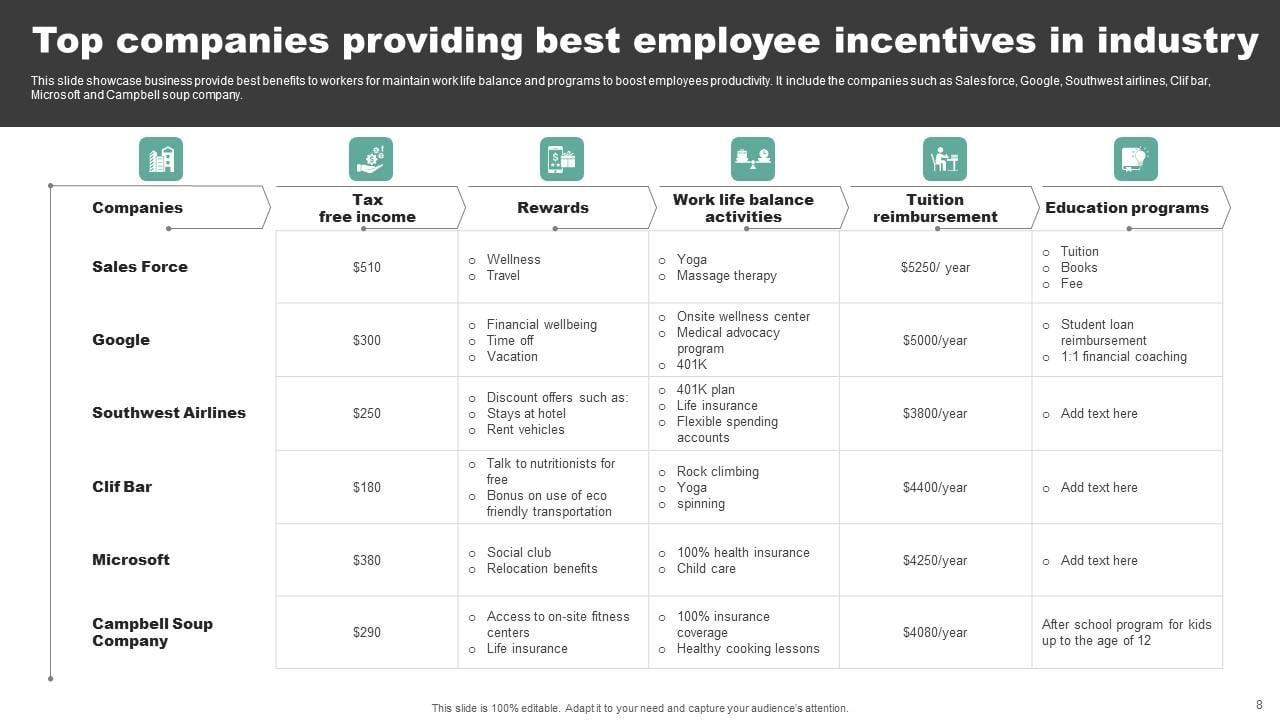 Top companies providing best employee incentives in industry

This slide showcase business provide best benefits to workers for maintain work life balance and programs to boost employees productivity. It include the companies such as Sales force, Google, Southwest airlines, Clif bar, Microsoft and Campbell soup company.

| Companies | Tax free income | Rewards | Work life balance activities | Tuition reimbursement | Education programs |
|---|---|---|---|---|---|
| Sales Force | $510 | o Wellness o Travel | o Yoga o Massage therapy | $5250/ year | o Tuition o Books o Fee |
| Google | $300 | o Financial wellbeing o Time off o Vacation | o Onsite wellness center o Medical advocacy program o 401K | $5000/year | o Student loan reimbursement o 1:1 financial coaching |
| Southwest Airlines | $250 | o Discount offers such as: o Stays at hotel o Rent vehicles | o 401K plan o Life insurance o Flexible spending accounts | $3800/year | o Add text here |
| Clif Bar | $180 | o Talk to nutritionists for free o Bonus on use of eco friendly transportation | o Rock climbing o Yoga o spinning | $4400/year | o Add text here |
| Microsoft | $380 | o Social club o Relocation benefits | o 100% health insurance o Child care | $4250/year | o Add text here |
| Campbell Soup Company | $290 | o Access to on-site fitness centers o Life insurance | o 100% insurance coverage o Healthy cooking lessons | $4080/year | After school program for kids up to the age of 12 |

This slide is 100% editable. Adapt it to your need and capture your audience's attention.

8